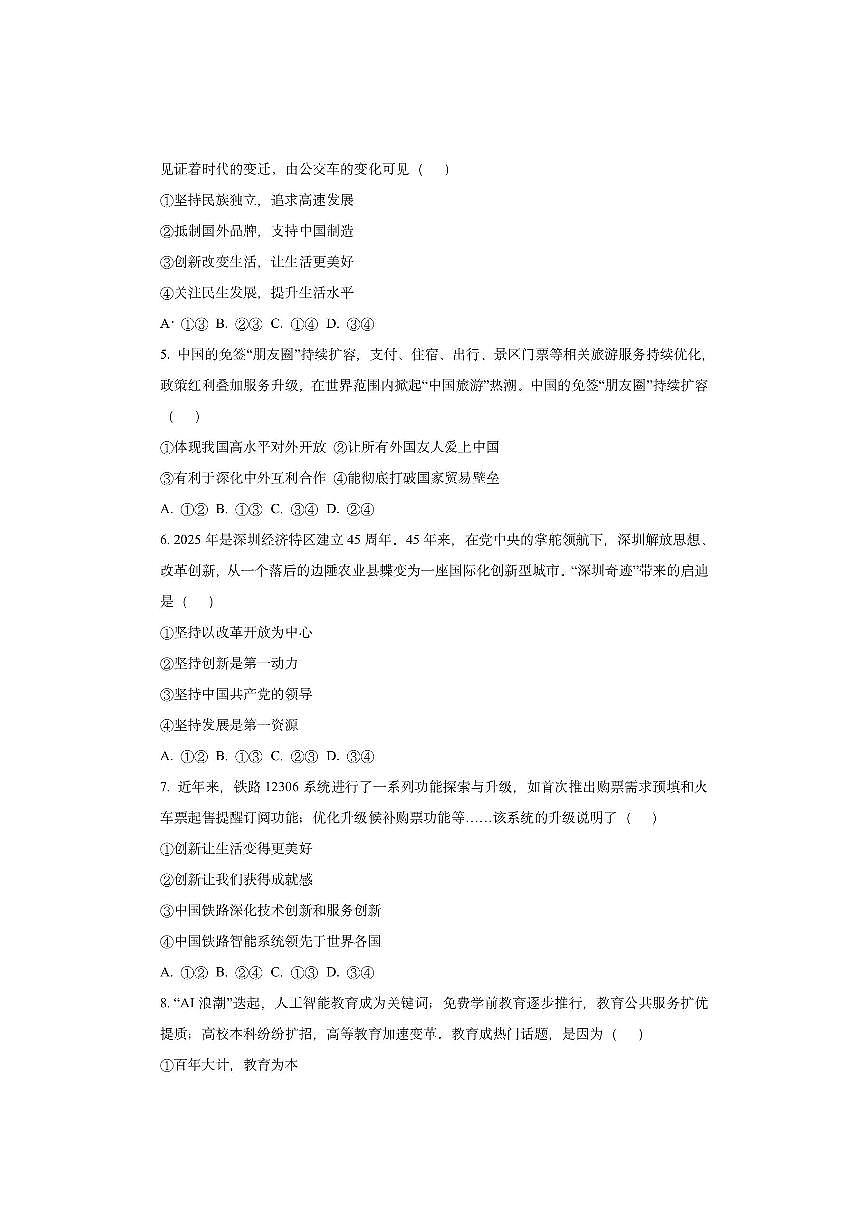 见证着时代的变迁，由公交车的变化可见（　）

①坚持民族独立，追求高速发展

②抵制国外品牌，支持中国制造

③创新改变生活，让生活更美好

④关注民生发展，提升生活水平

A. ①③ B. ②③ C. ①④ D. ③④

5. 中国的免签“朋友圈”持续扩容，支付、住宿、出行、景区门票等相关旅游服务持续优化，政策红利叠加服务升级，在世界范围内掀起“中国旅游”热潮。中国的免签“朋友圈”持续扩容（　）

①体现我国高水平对外开放 ②让所有外国友人爱上中国

③有利于深化中外互利合作 ④能彻底打破国家贸易壁垒

A. ①② B. ①③ C. ③④ D. ②④

6. 2025 年是深圳经济特区建立 45 周年。45 年来，在党中央的掌舵领航下，深圳解放思想、改革创新，从一个落后的边陲农业县蝶变为一座国际化创新型城市。“深圳奇迹”带来的启迪是（　）

①坚持以改革开放为中心

②坚持创新是第一动力

③坚持中国共产党的领导

④坚持发展是第一资源

A. ①② B. ①③ C. ②③ D. ③④

7. 近年来，铁路 12306 系统进行了一系列功能探索与升级，如首次推出购票需求预填和火车票起售提醒订阅功能；优化升级候补购票功能等……该系统的升级说明了（　）

①创新让生活变得更美好

②创新让我们获得成就感

③中国铁路深化技术创新和服务创新

④中国铁路智能系统领先于世界各国

A. ①② B. ②④ C. ①③ D. ③④

8. “AI 浪潮”迭起，人工智能教育成为关键词；免费学前教育逐步推行，教育公共服务扩优提质；高校本科纷纷扩招，高等教育加速变革。教育成热门话题，是因为（　）

①百年大计，教育为本